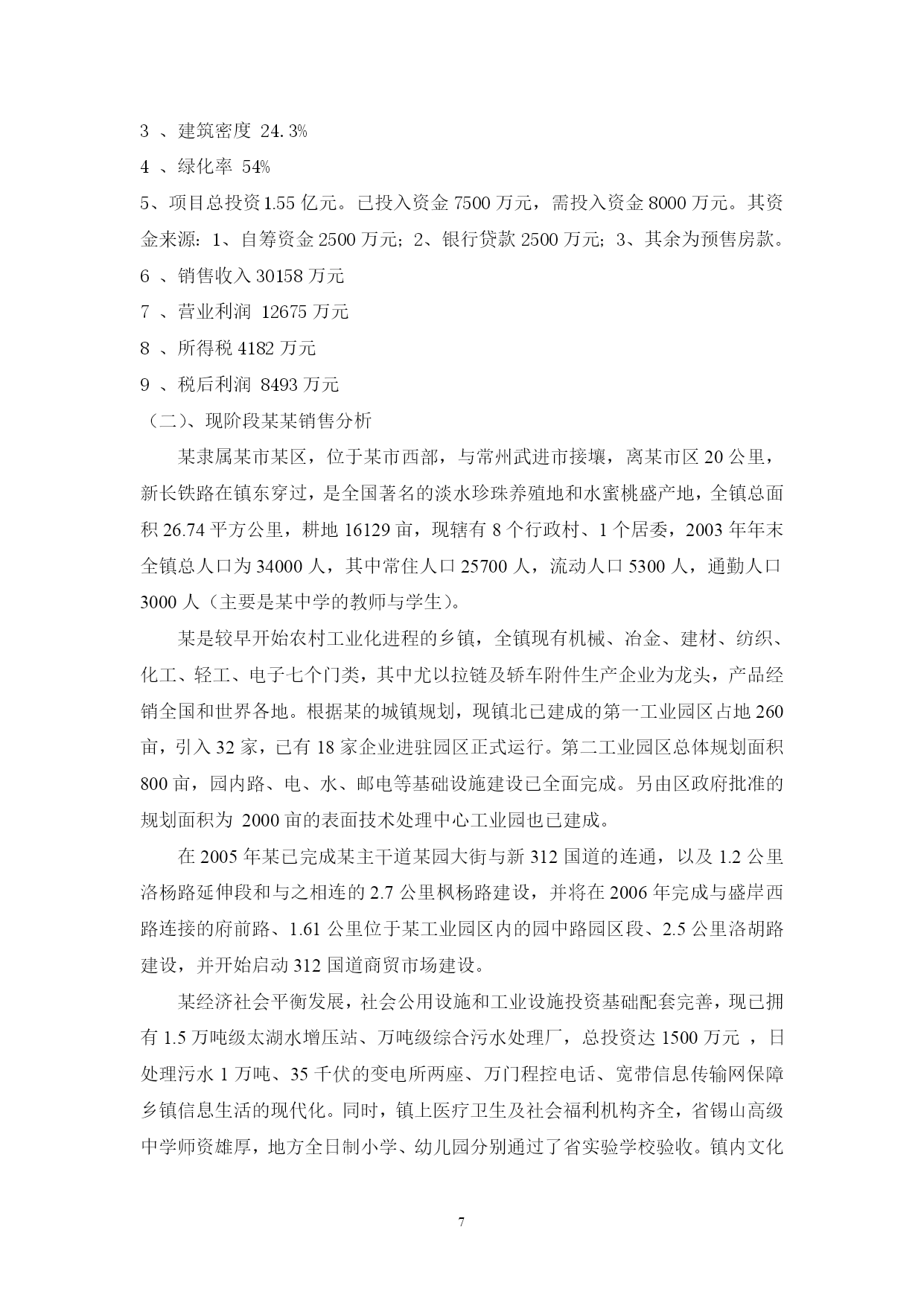 3 、建筑密度 24.3%

4 、绿化率 54%

5、项目总投资1.55亿元。已投入资金7500万元，需投入资金8000万元。其资金来源：1、自筹资金2500万元；2、银行贷款2500万元；3、其余为预售房款。

6 、销售收入30158万元

7 、营业利润 12675万元

8 、所得税4182万元

9 、税后利润 8493万元

（二）、现阶段某某销售分析

某隶属某市某区，位于某市西部，与常州武进市接壤，离某市区20公里，新长铁路在镇东穿过，是全国著名的淡水珍珠养殖地和水蜜桃盛产地，全镇总面积26.74平方公里，耕地16129亩，现辖有8个行政村、1个居委，2003年年末全镇总人口为34000人，其中常住人口25700人，流动人口5300人，通勤人口3000人（主要是某中学的教师与学生）。

某是较早开始农村工业化进程的乡镇，全镇现有机械、冶金、建材、纺织、化工、轻工、电子七个门类，其中尤以拉链及轿车附件生产企业为龙头，产品经销全国和世界各地。根据某的城镇规划，现镇北已建成的第一工业园区占地260亩，引入32家，已有18家企业进驻园区正式运行。第二工业园区总体规划面积800亩，园内路、电、水、邮电等基础设施建设已全面完成。另由区政府批准的规划面积为 2000亩的表面技术处理中心工业园也已建成。

在2005年某已完成某主干道某园大街与新312国道的连通，以及1.2公里洛杨路延伸段和与之相连的2.7公里枫杨路建设，并将在2006年完成与盛岸西路连接的府前路、1.61公里位于某工业园区内的园中路园区段、2.5公里洛胡路建设，并开始启动312国道商贸市场建设。

某经济社会平衡发展，社会公用设施和工业设施投资基础配套完善，现已拥有1.5万吨级太湖水增压站、万吨级综合污水处理厂，总投资达1500万元 ，日处理污水1万吨、35千伏的变电所两座、万门程控电话、宽带信息传输网保障乡镇信息生活的现代化。同时，镇上医疗卫生及社会福利机构齐全，省锡山高级中学师资雄厚，地方全日制小学、幼儿园分别通过了省实验学校验收。镇内文化

7